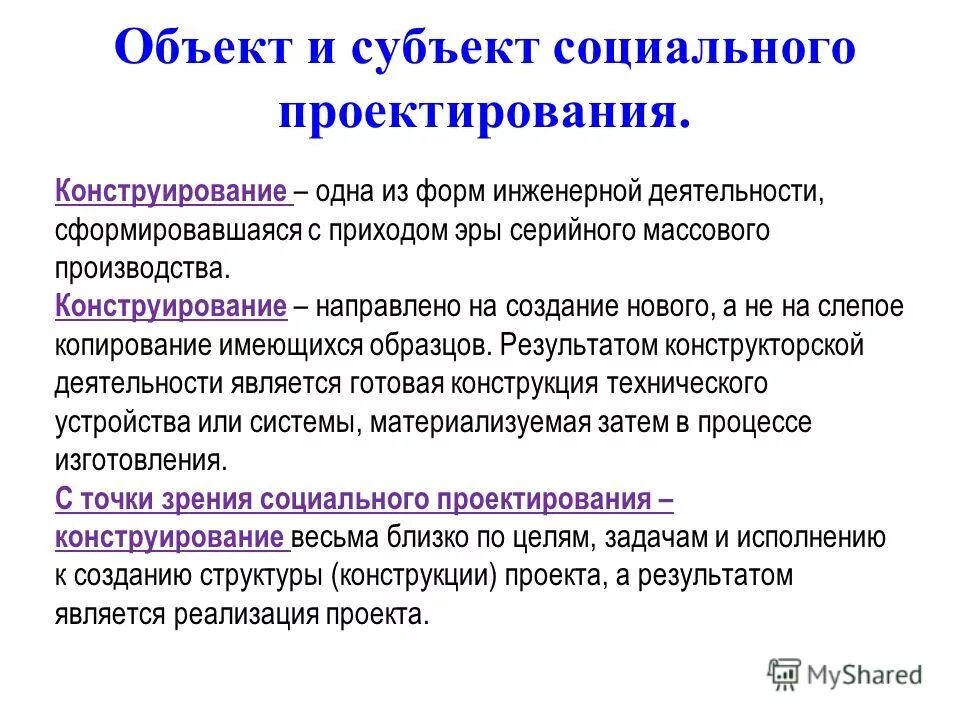 Объект и субъект социального проектирования.

Конструирование – одна из форм инженерной деятельности, сформировавшаяся с приходом эры серийного массового производства.
Конструирование – направлено на создание нового, а не на слепое копирование имеющихся образцов. Результатом конструкторской деятельности является готовая конструкция технического устройства или системы, материализуемая затем в процессе изготовления.
С точки зрения социального проектирования – конструирование весьма близко по целям, задачам и исполнению к созданию структуры (конструкции) проекта, а результатом является реализация проекта.

MyShared